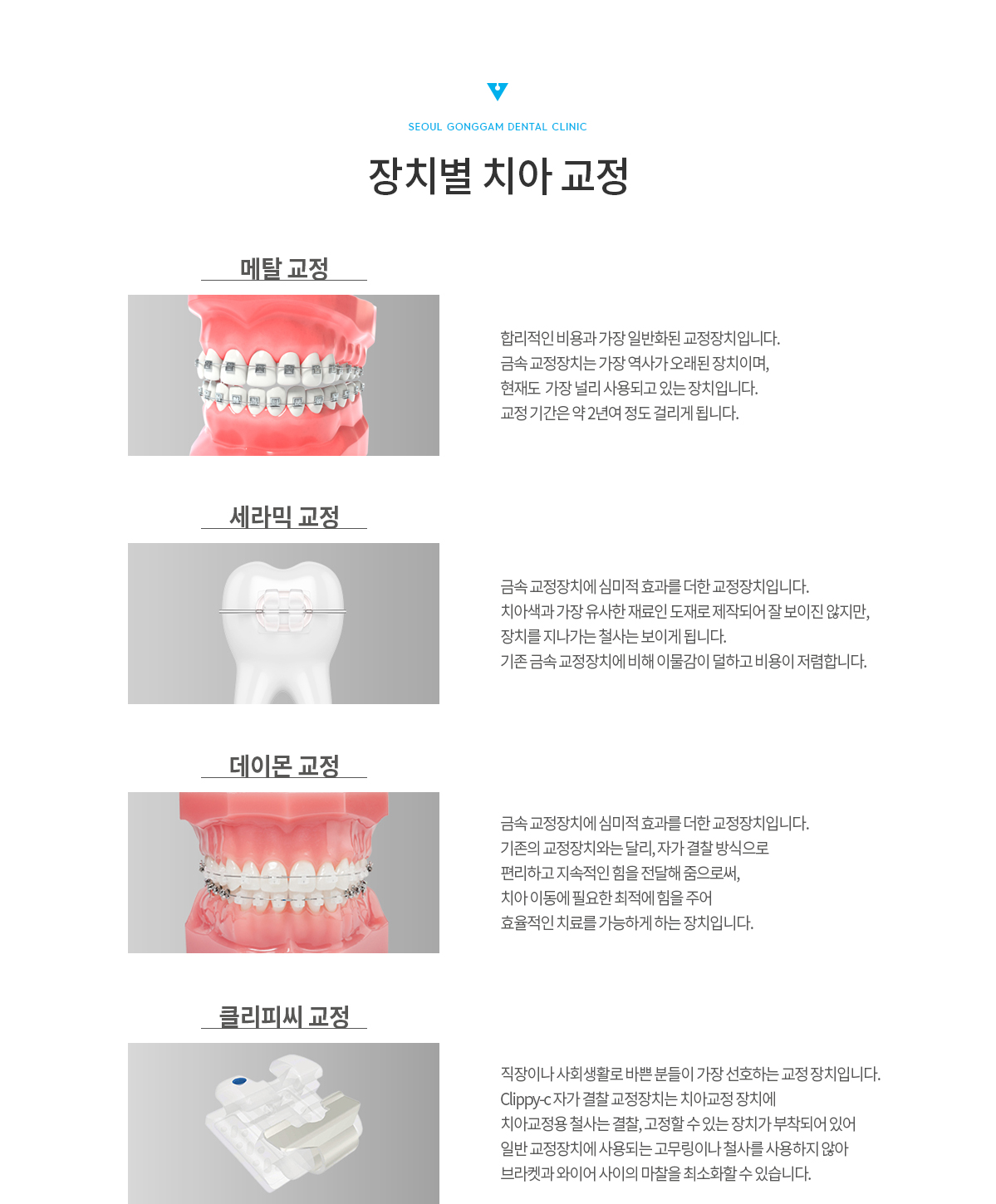 SEOUL GONGGAM DENTAL CLINIC

장치별 치아 교정

메탈 교정

합리적인 비용과 가장 일반화된 교정장치입니다.
금속 교정장치는 가장 역사가 오래된 장치이며,
현재도 가장 널리 사용되고 있는 장치입니다.
교정 기간은 약 2년여 정도 걸리게 됩니다.

세라믹 교정

금속 교정장치에 심미적 효과를 더한 교정장치입니다.
치아색과 가장 유사한 재료인 도재로 제작되어 잘 보이진 않지만,
장치를 지나가는 철사는 보이게 됩니다.
기존 금속 교정장치에 비해 이물감이 덜하고 비용이 저렴합니다.

데이몬 교정

금속 교정장치에 심미적 효과를 더한 교정장치입니다.
기존의 교정장치와는 달리, 자가 결찰 방식으로
편리하고 지속적인 힘을 전달해 줌으로써,
치아 이동에 필요한 최적에 힘을 주어
효율적인 치료를 가능하게 하는 장치입니다.

클리피씨 교정

직장이나 사회생활로 바쁜 분들이 가장 선호하는 교정 장치입니다.
Clippy-c 자가 결찰 교정장치는 치아교정 장치에
치아교정용 철사는 결찰, 고정할 수 있는 장치가 부착되어 있어
일반 교정장치에 사용되는 고무링이나 철사를 사용하지 않아
브라켓과 와이어 사이의 마찰을 최소화할 수 있습니다.